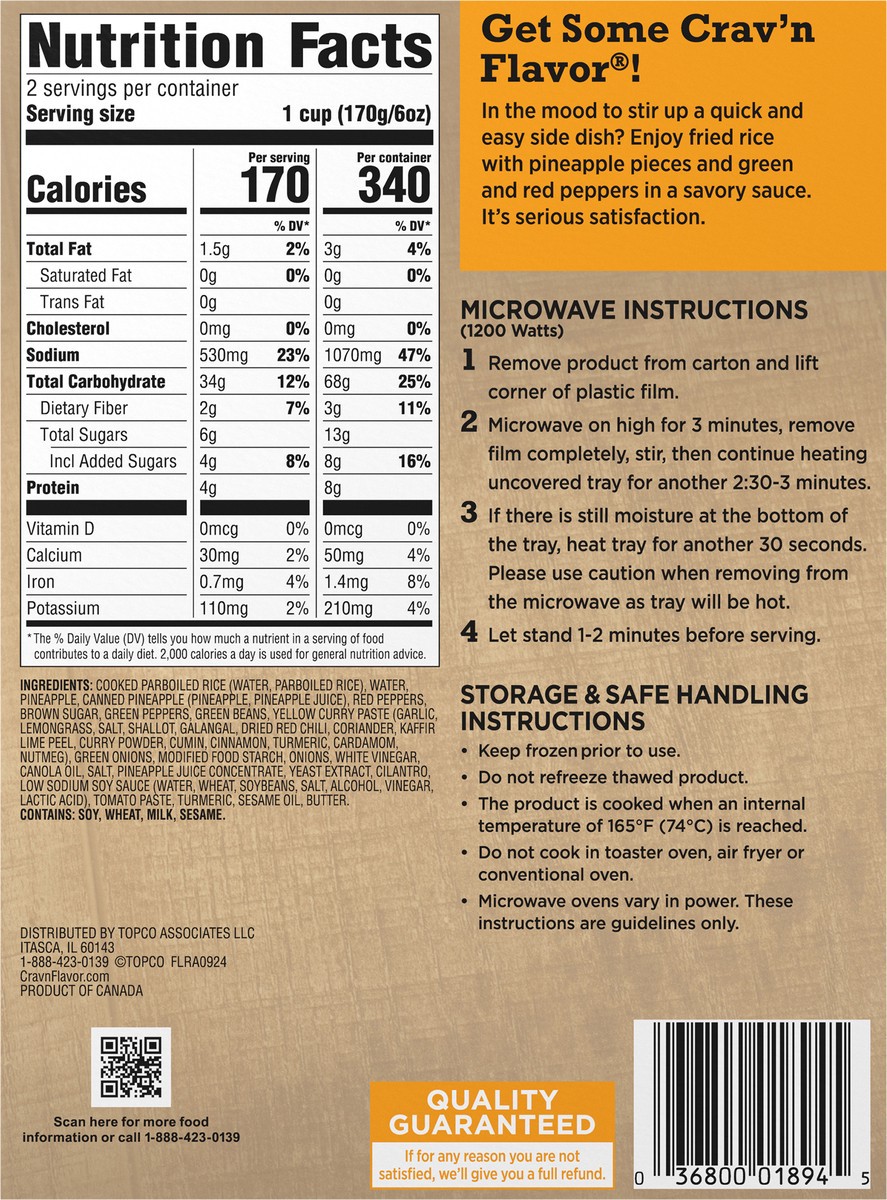 Nutrition Facts
2 servings per container
Serving size 1 cup (170g/6oz)

| | Per serving | | Per container | |
|---|---|---|---|---|
| Calories | 170 | | 340 | |
| | | % DV* | | % DV* |
| Total Fat | 1.5g | 2% | 3g | 4% |
| Saturated Fat | 0g | 0% | 0g | 0% |
| Trans Fat | 0g | | 0g | |
| Cholesterol | 0mg | 0% | 0mg | 0% |
| Sodium | 530mg | 23% | 1070mg | 47% |
| Total Carbohydrate | 34g | 12% | 68g | 25% |
| Dietary Fiber | 2g | 7% | 3g | 11% |
| Total Sugars | 6g | | 13g | |
| Incl Added Sugars | 4g | 8% | 8g | 16% |
| Protein | 4g | | 8g | |
| Vitamin D | 0mcg | 0% | 0mcg | 0% |
| Calcium | 30mg | 2% | 50mg | 4% |
| Iron | 0.7mg | 4% | 1.4mg | 8% |
| Potassium | 110mg | 2% | 210mg | 4% |

* The % Daily Value (DV) tells you how much a nutrient in a serving of food contributes to a daily diet. 2,000 calories a day is used for general nutrition advice.

INGREDIENTS: COOKED PARBOILED RICE (WATER, PARBOILED RICE), WATER, PINEAPPLE, CANNED PINEAPPLE (PINEAPPLE, PINEAPPLE JUICE), RED PEPPERS, BROWN SUGAR, GREEN PEPPERS, GREEN BEANS, YELLOW CURRY PASTE (GARLIC, LEMONGRASS, SALT, SHALLOT, GALANGAL, DRIED RED CHILI, CORIANDER, KAFFIR LIME PEEL, CURRY POWDER, CUMIN, CINNAMON, TURMERIC, CARDAMOM, NUTMEG), GREEN ONIONS, MODIFIED FOOD STARCH, ONIONS, WHITE VINEGAR, CANOLA OIL, SALT, PINEAPPLE JUICE CONCENTRATE, YEAST EXTRACT, CILANTRO, LOW SODIUM SOY SAUCE (WATER, WHEAT, SOYBEANS, SALT, ALCOHOL, VINEGAR, LACTIC ACID), TOMATO PASTE, TURMERIC, SESAME OIL, BUTTER.
CONTAINS: SOY, WHEAT, MILK, SESAME.

DISTRIBUTED BY TOPCO ASSOCIATES LLC
ITASCA, IL 60143
1-888-423-0139 ©TOPCO FLRA0924
CravnFlavor.com
PRODUCT OF CANADA

Scan here for more food information or call 1-888-423-0139

Get Some Crav'n Flavor®!
In the mood to stir up a quick and easy side dish? Enjoy fried rice with pineapple pieces and green and red peppers in a savory sauce. It's serious satisfaction.

MICROWAVE INSTRUCTIONS
(1200 Watts)
1 Remove product from carton and lift corner of plastic film.
2 Microwave on high for 3 minutes, remove film completely, stir, then continue heating uncovered tray for another 2:30-3 minutes.
3 If there is still moisture at the bottom of the tray, heat tray for another 30 seconds. Please use caution when removing from the microwave as tray will be hot.
4 Let stand 1-2 minutes before serving.

STORAGE & SAFE HANDLING INSTRUCTIONS
• Keep frozen prior to use.
• Do not refreeze thawed product.
• The product is cooked when an internal temperature of 165°F (74°C) is reached.
• Do not cook in toaster oven, air fryer or conventional oven.
• Microwave ovens vary in power. These instructions are guidelines only.

QUALITY GUARANTEED
If for any reason you are not satisfied, we'll give you a full refund.

0 36800 01894 5